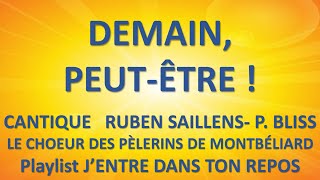 DEMAIN,
PEUT-ÊTRE !

CANTIQUE RUBEN SAILLENS- P. BLISS
LE CHOEUR DES PÈLERINS DE MONTBÉLIARD
Playlist J'ENTRE DANS TON REPOS